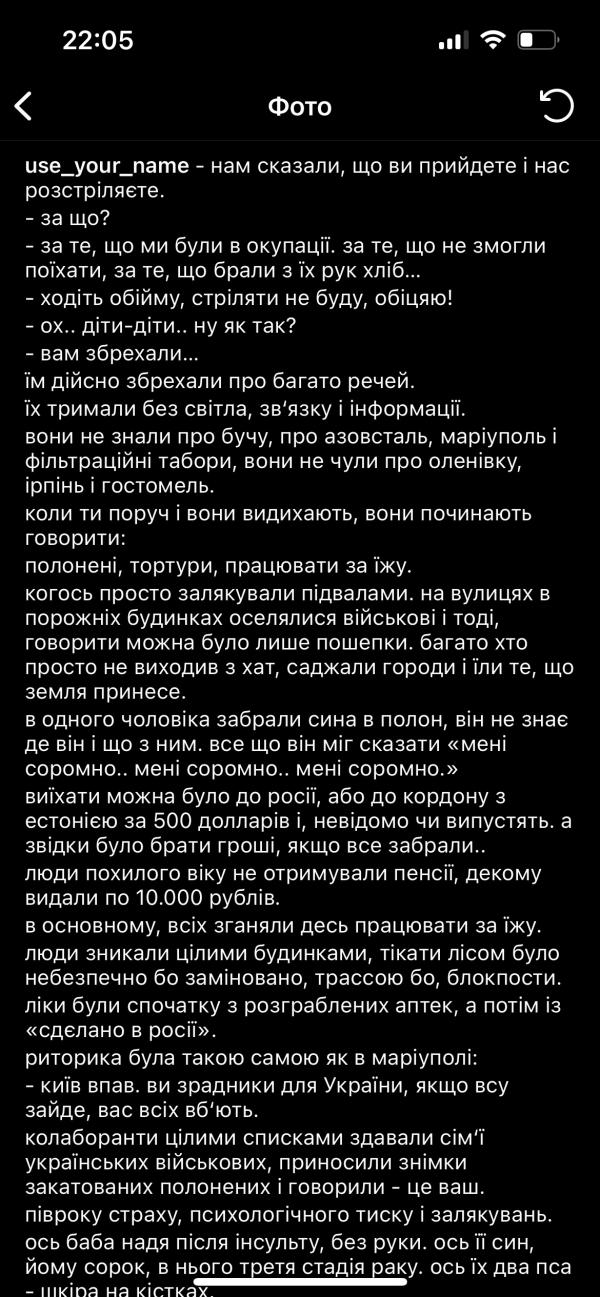 22:05

Фото

use_your_name - нам сказали, що ви прийдете і нас розстріляєте.
- за що?
- за те, що ми були в окупації. за те, що не змогли поїхати, за те, що брали з їх рук хліб...
- ходіть обійму, стріляти не буду, обіцяю!
- ох.. діти-діти.. ну як так?
- вам збрехали...
їм дійсно збрехали про багато речей.
їх тримали без світла, зв'язку і інформації.
вони не знали про бучу, про азовсталь, маріуполь і фільтраційні табори, вони не чули про оленівку, ірпінь і гостомель.
коли ти поруч і вони видихають, вони починають говорити:
полонені, тортури, працювати за їжу.
когось просто залякували підвалами. на вулицях в порожніх будинках оселялися військові і тоді, говорити можна було лише пошепки. багато хто просто не виходив з хат, саджали городи і їли те, що земля принесе.
в одного чоловіка забрали сина в полон, він не знає де він і що з ним. все що він міг сказати «мені соромно.. мені соромно.. мені соромно.»
виїхати можна було до росії, або до кордону з естонією за 500 долларів і, невідомо чи випустять. а звідки було брати гроші, якщо все забрали..
люди похилого віку не отримували пенсії, декому видали по 10.000 рублів.
в основному, всіх зганяли десь працювати за їжу.
люди зникали цілими будинками, тікати лісом було небезпечно бо заміновано, трассою бо, блокпости.
ліки були спочатку з розграблених аптек, а потім із «сдєлано в росії».
риторика була такою самою як в маріуполі:
- київ впав. ви зрадники для України, якщо всу зайде, вас всіх вб'ють.
колаборанти цілими списками здавали сім'ї українських військових, приносили знімки закатованих полонених і говорили - це ваш.
півроку страху, психологічного тиску і залякувань.
ось баба надя після інсульту, без руки. ось її син, йому сорок, в нього третя стадія раку. ось їх два пса - шкіра на кістках.